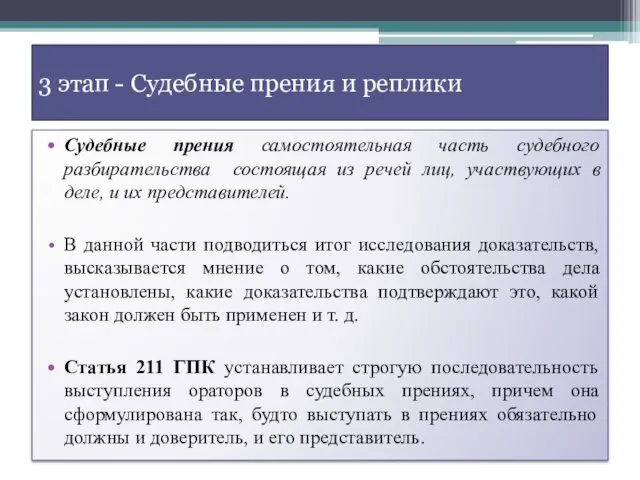 3 этап - Судебные прения и реплики

• Судебные прения самостоятельная часть судебного разбирательства состоящая из речей лиц, участвующих в деле, и их представителей.

• В данной части подводиться итог исследования доказательств, высказывается мнение о том, какие обстоятельства дела установлены, какие доказательства подтверждают это, какой закон должен быть применен и т. д.

• Статья 211 ГПК устанавливает строгую последовательность выступления ораторов в судебных прениях, причем она сформулирована так, будто выступать в прениях обязательно должны и доверитель, и его представитель.